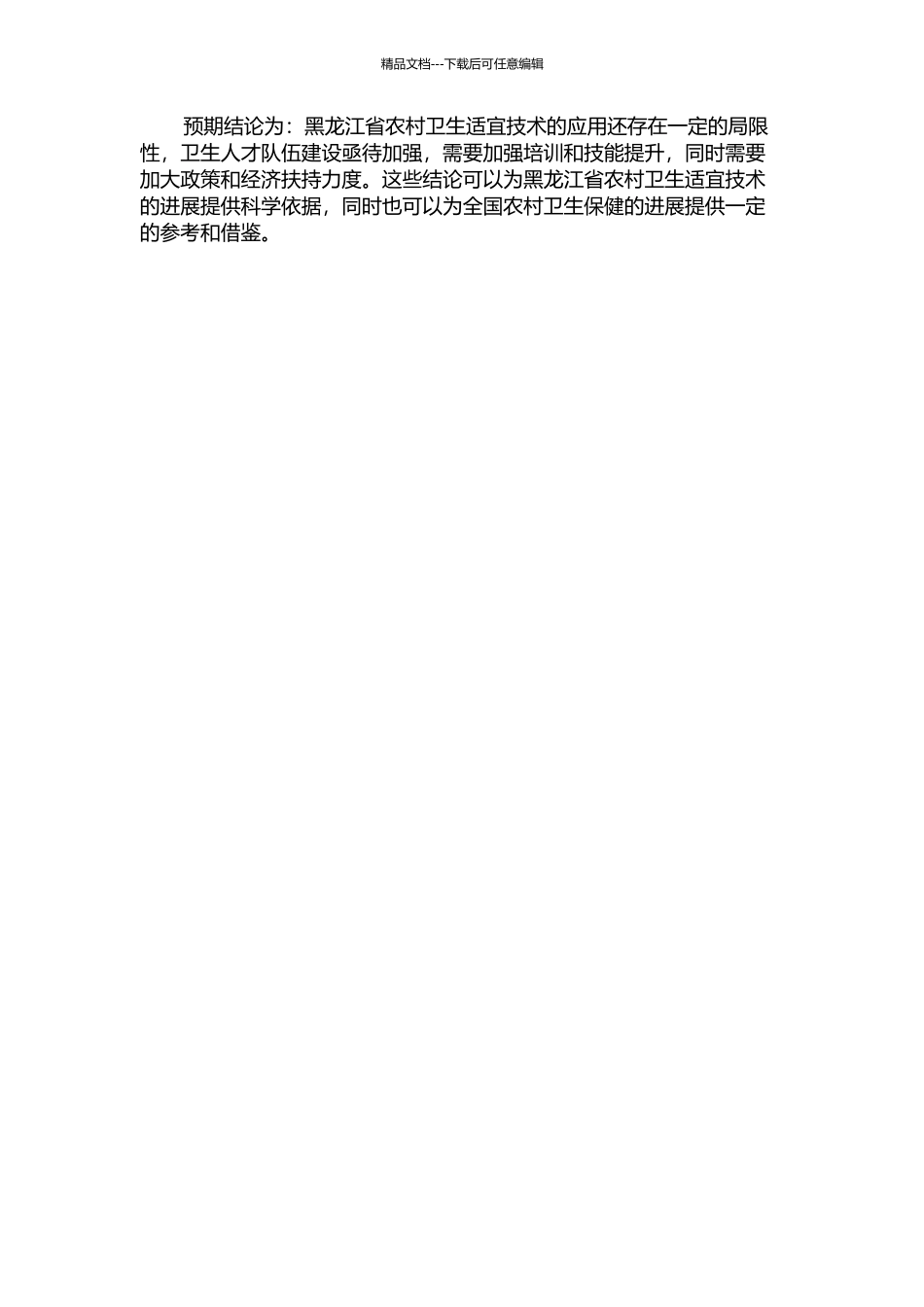 精品文档---下载后可任意编辑

预期结论为：黑龙江省农村卫生适宜技术的应用还存在一定的局限性，卫生人才队伍建设亟待加强，需要加强培训和技能提升，同时需要加大政策和经济扶持力度。这些结论可以为黑龙江省农村卫生适宜技术的进展提供科学依据，同时也可以为全国农村卫生保健的进展提供一定的参考和借鉴。